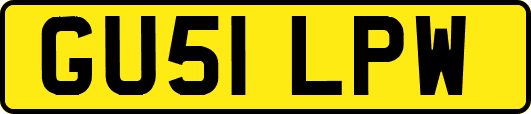 GU51 LPW